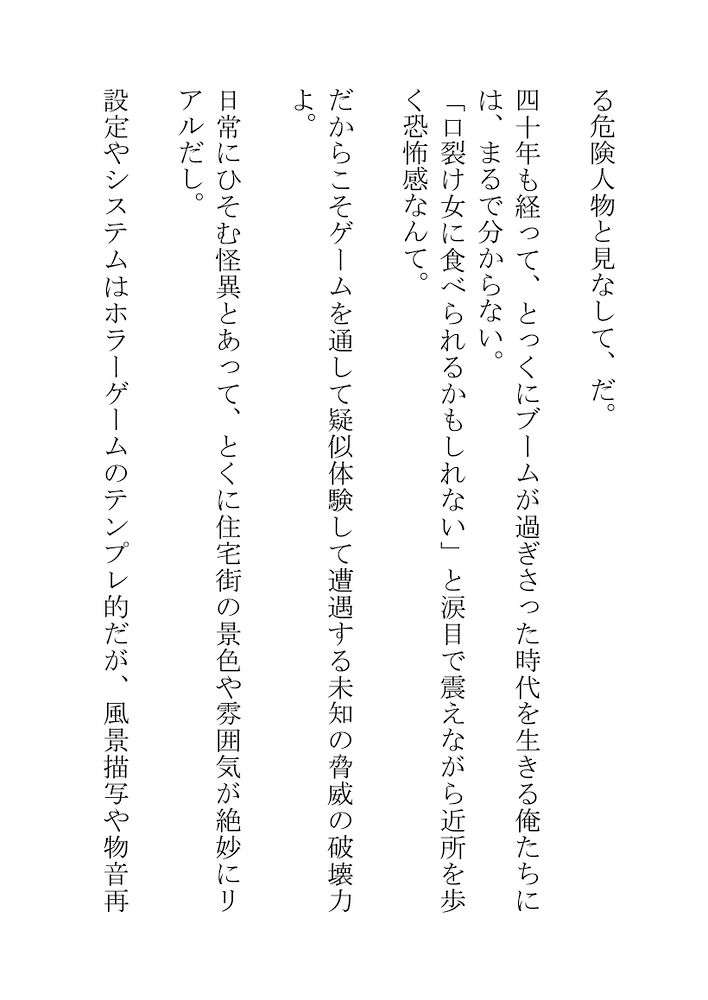 る危険人物と見なして、だ。

四十年も経って、とっくにブームが過ぎさった時代を生きる俺たちには、まるで分からない。

「口裂け女に食べられるかもしれない」と涙目で震えながら近所を歩く恐怖感なんて。

だからこそゲームを通して疑似体験して遭遇する未知の脅威の破壊力よ。

日常にひそむ怪異とあって、とくに住宅街の景色や雰囲気が絶妙にリアルだし。

設定やシステムはホラーゲームのテンプレ的だが、風景描写や物音再